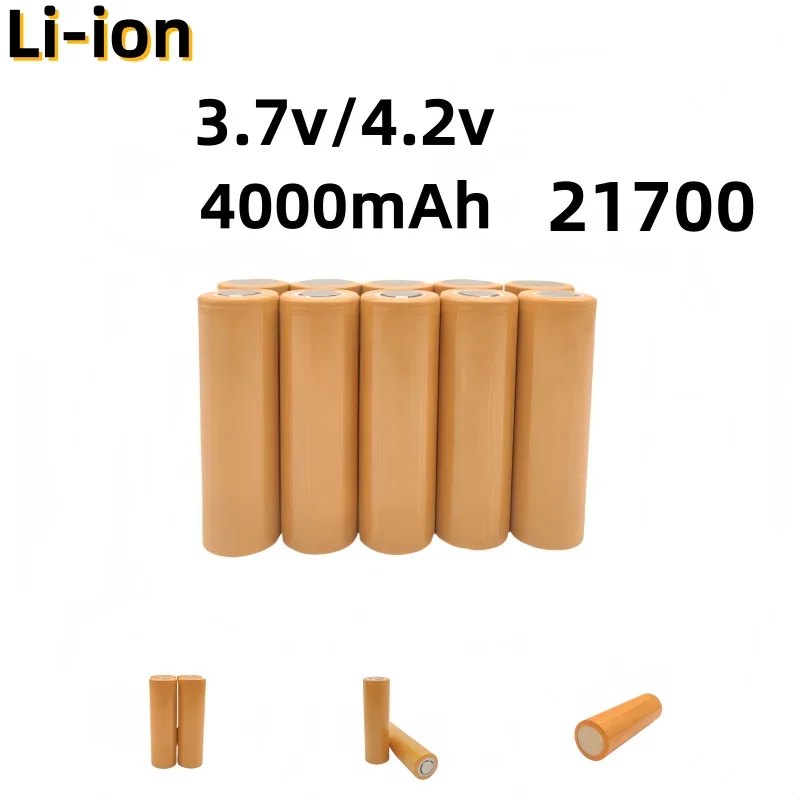 Li-ion

3.7v/4.2v

4000mAh 21700